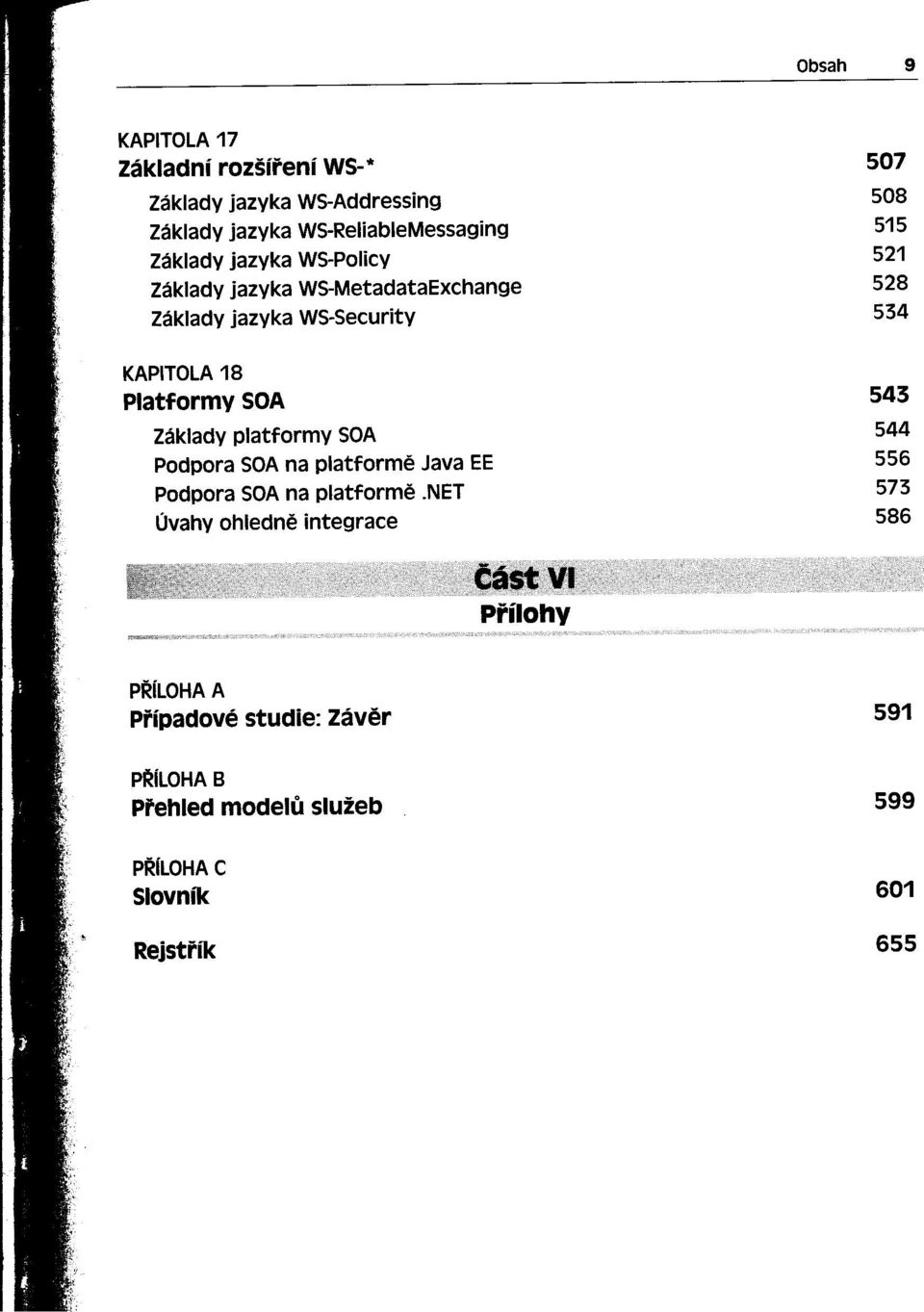 Obsah 9

KAPITOLA 17
Základní rozšíření WS-* 507

Základy jazyka WS-Addressing 508
Základy jazyka WS-ReliableMessaging 515
Základy jazyka WS-Policy 521
Základy jazyka WS-MetadataExchange 528
Základy jazyka WS-Security 534

KAPITOLA 18
Platformy SOA 543

Základy platformy SOA 544
Podpora SOA na platformě Java EE 556
Podpora SOA na platformě .NET 573
Úvahy ohledně integrace 586

Část VI
Přílohy

PŘÍLOHA A
Případové studie: Závěr 591

PŘÍLOHA B
Přehled modelů služeb 599

PŘÍLOHA C
Slovník 601

Rejstřík 655